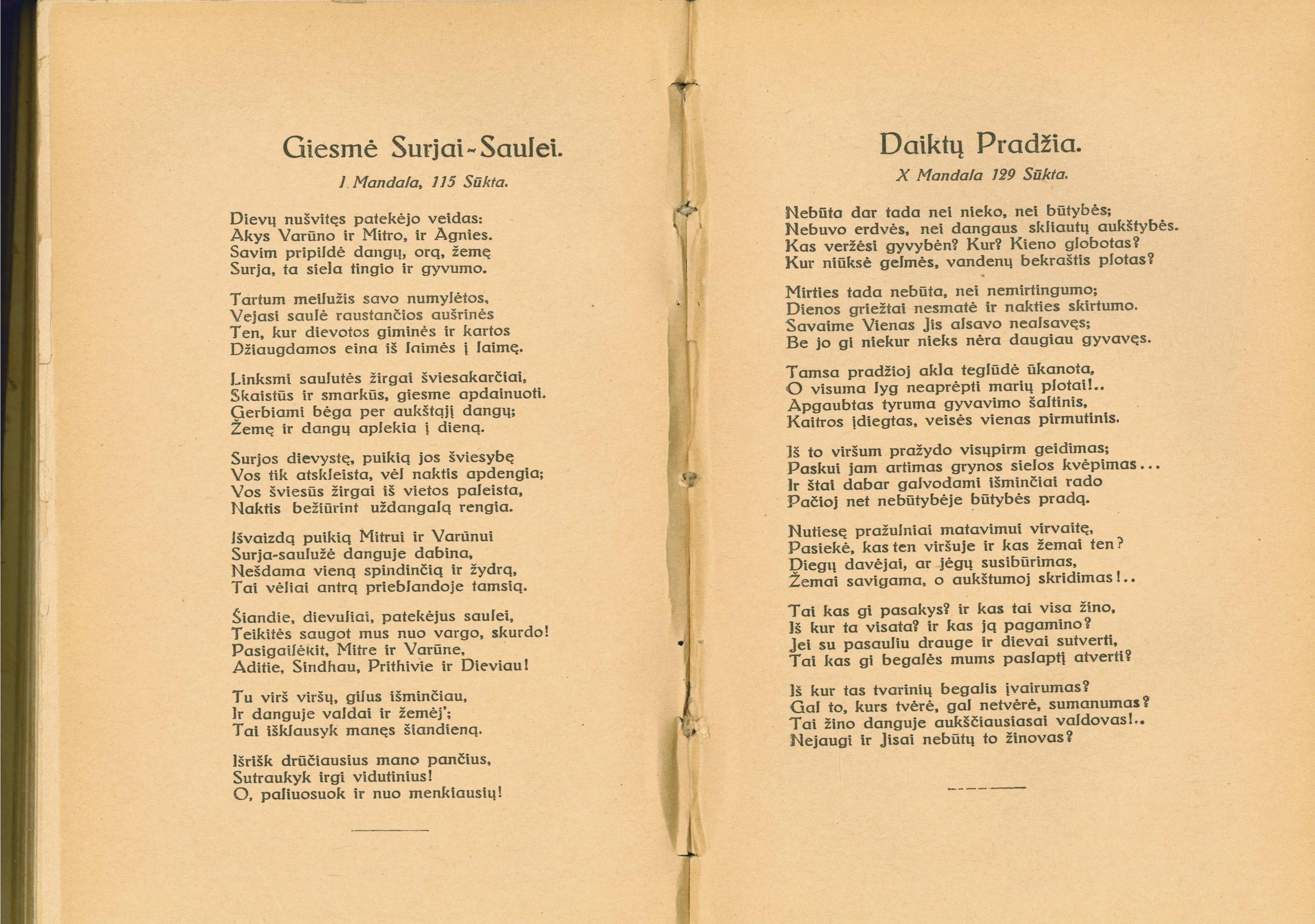 Giesmė Surjai-Saulei.

I Mandala, 115 Sūkta.

Dievų nušvitęs patekėjo veidas:
Akys Varūno ir Mitro, ir Agnies.
Savim pripildė dangų, orą, žemę
Surja, ta siela tingio ir gyvumo.

Tartum meilužis savo numylėtos,
Vejasi saulė raustančios aušrinės
Ten, kur dievotos giminės ir kartos
Džiaugdamos eina iš laimės į laimę.

Linksmi saulutės žirgai šviesakarčiai,
Skaistūs ir smarkūs, giesme apdainuoti.
Gerbiami bėga per aukštąjį dangų;
Žemę ir dangų aplekia į dieną.

Surjos dievystę, puikią jos šviesybę
Vos tik atskleista, vėl naktis apdengia;
Vos šviesūs žirgai iš vietos paleista,
Naktis bežiūrint uždangalą rengia.

Išvaizdą puikią Mitrui ir Varūnui
Surja-saulužė danguje dabina,
Nešdama vieną spindinčią ir žydrą,
Tai vėliai antrą prieblandoje tamsią.

Šiandie, dievuliai, patekėjus saulei,
Teikitės saugot mus nuo vargo, skurdo!
Pasigailėkit, Mitre ir Varūne,
Aditie, Sindhau, Prithivie ir Dieviau!

Tu virš viršų, gilus išminčiau,
Ir danguje valdai ir žemėj';
Tai išklausyk manęs šiandieną.

Išrišk drūčiausius mano pančius,
Sutraukyk irgi vidutinius!
O, paliuosuok ir nuo menkiausių!

Daiktų Pradžia.

X Mandala 129 Sūkta.

Nebūta dar tada nei nieko, nei būtybės;
Nebuvo erdvės, nei dangaus skliautų aukštybės.
Kas veržėsi gyvybėn? Kur? Kieno globotas?
Kur niūksė gelmės, vandenų bekraštis plotas?

Mirties tada nebūta, nei nemirtingumo;
Dienos griežtai nesmatė ir nakties skirtumo.
Savaime Vienas Jis alsavo nealsavęs;
Be jo gi niekur nieks nėra daugiau gyvavęs.

Tamsa pradžioj akla teglūdė ūkanota,
O visuma lyg neaprėpti marių plotai!..
Apgaubtas tyruma gyvavimo šaltinis,
Kaitros įdiegtas, veisės vienas pirmutinis.

Iš to viršum pražydo visųpirm geidimas;
Paskui jam artimas grynos sielos kvėpimas...
Ir štai dabar galvodami išminčiai rado
Pačioj net nebūtybėje būtybės pradą.

Nutiesę pražulniai matavimui virvaitę,
Pasiekė, kas ten viršuje ir kas žemai ten?
Diegų davėjai, ar jėgų susibūrimas,
Žemai savigama, o aukštumoj skridimas!..

Tai kas gi pasakys? ir kas tai visa žino,
Iš kur ta visata? ir kas ją pagamino?
Jei su pasauliu drauge ir dievai sutverti,
Tai kas gi begalės mums paslaptį atverti?

Iš kur tas tvarinių begalis įvairumas?
Gal to, kurs tvėrė, gal netvėrė, sumanumas?
Tai žino danguje aukščiausiasai valdovas!..
Nejaugi ir Jisai nebūtų to žinovas?